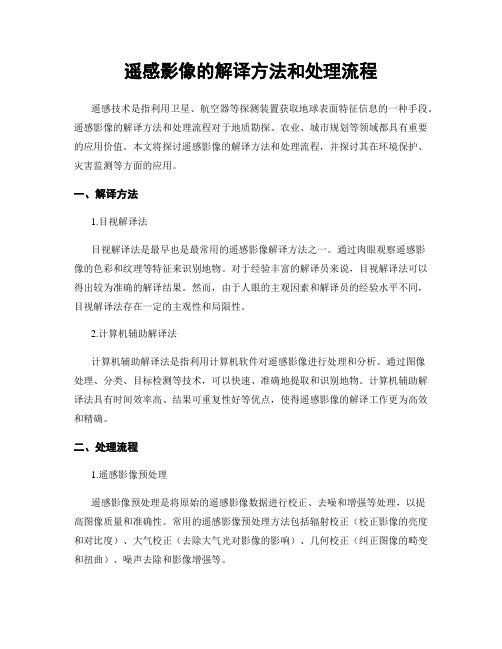 遥感影像的解译方法和处理流程

遥感技术是指利用卫星、航空器等探测装置获取地球表面特征信息的一种手段。遥感影像的解译方法和处理流程对于地质勘探、农业、城市规划等领域都具有重要的应用价值。本文将探讨遥感影像的解译方法和处理流程，并探讨其在环境保护、灾害监测等方面的应用。

一、解译方法

1.目视解译法

目视解译法是最早也是最常用的遥感影像解译方法之一。通过肉眼观察遥感影像的色彩和纹理等特征来识别地物。对于经验丰富的解译员来说，目视解译法可以得出较为准确的解译结果。然而，由于人眼的主观因素和解译员的经验水平不同，目视解译法存在一定的主观性和局限性。

2.计算机辅助解译法

计算机辅助解译法是指利用计算机软件对遥感影像进行处理和分析。通过图像处理、分类、目标检测等技术，可以快速、准确地提取和识别地物。计算机辅助解译法具有时间效率高、结果可重复性好等优点，使得遥感影像的解译工作更为高效和精确。

二、处理流程

1.遥感影像预处理

遥感影像预处理是将原始的遥感影像数据进行校正、去噪和增强等处理，以提高图像质量和准确性。常用的遥感影像预处理方法包括辐射校正（校正影像的亮度和对比度）、大气校正（去除大气光对影像的影响）、几何校正（纠正图像的畸变和扭曲）、噪声去除和影像增强等。